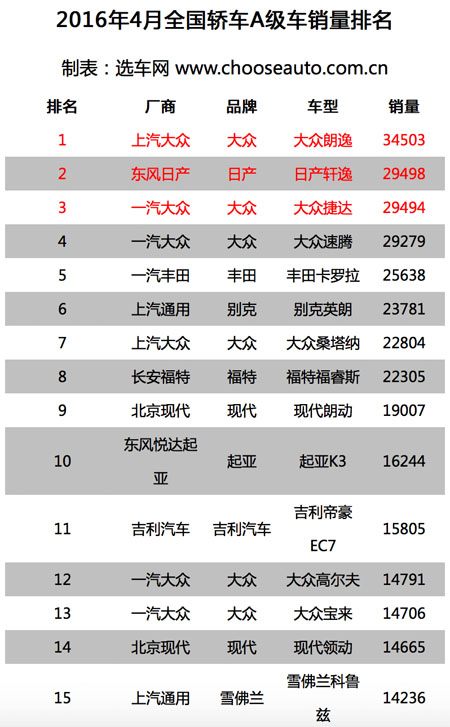 2016年4月全国轿车A级车销量排名

制表：选车网 www.chooseauto.com.cn

| 排名 | 厂商 | 品牌 | 车型 | 销量 |
|---|---|---|---|---|
| 1 | 上汽大众 | 大众 | 大众朗逸 | 34503 |
| 2 | 东风日产 | 日产 | 日产轩逸 | 29498 |
| 3 | 一汽大众 | 大众 | 大众捷达 | 29494 |
| 4 | 一汽大众 | 大众 | 大众速腾 | 29279 |
| 5 | 一汽丰田 | 丰田 | 丰田卡罗拉 | 25638 |
| 6 | 上汽通用 | 别克 | 别克英朗 | 23781 |
| 7 | 上汽大众 | 大众 | 大众桑塔纳 | 22804 |
| 8 | 长安福特 | 福特 | 福特福睿斯 | 22305 |
| 9 | 北京现代 | 现代 | 现代朗动 | 19007 |
| 10 | 东风悦达起亚 | 起亚 | 起亚K3 | 16244 |
| 11 | 吉利汽车 | 吉利汽车 | 吉利帝豪EC7 | 15805 |
| 12 | 一汽大众 | 大众 | 大众高尔夫 | 14791 |
| 13 | 一汽大众 | 大众 | 大众宝来 | 14706 |
| 14 | 北京现代 | 现代 | 现代领动 | 14665 |
| 15 | 上汽通用 | 雪佛兰 | 雪佛兰科鲁兹 | 14236 |